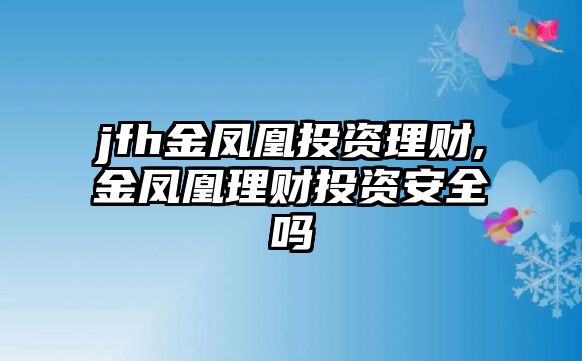 jfh金凤凰投资理财,金凤凰理财投资安全吗